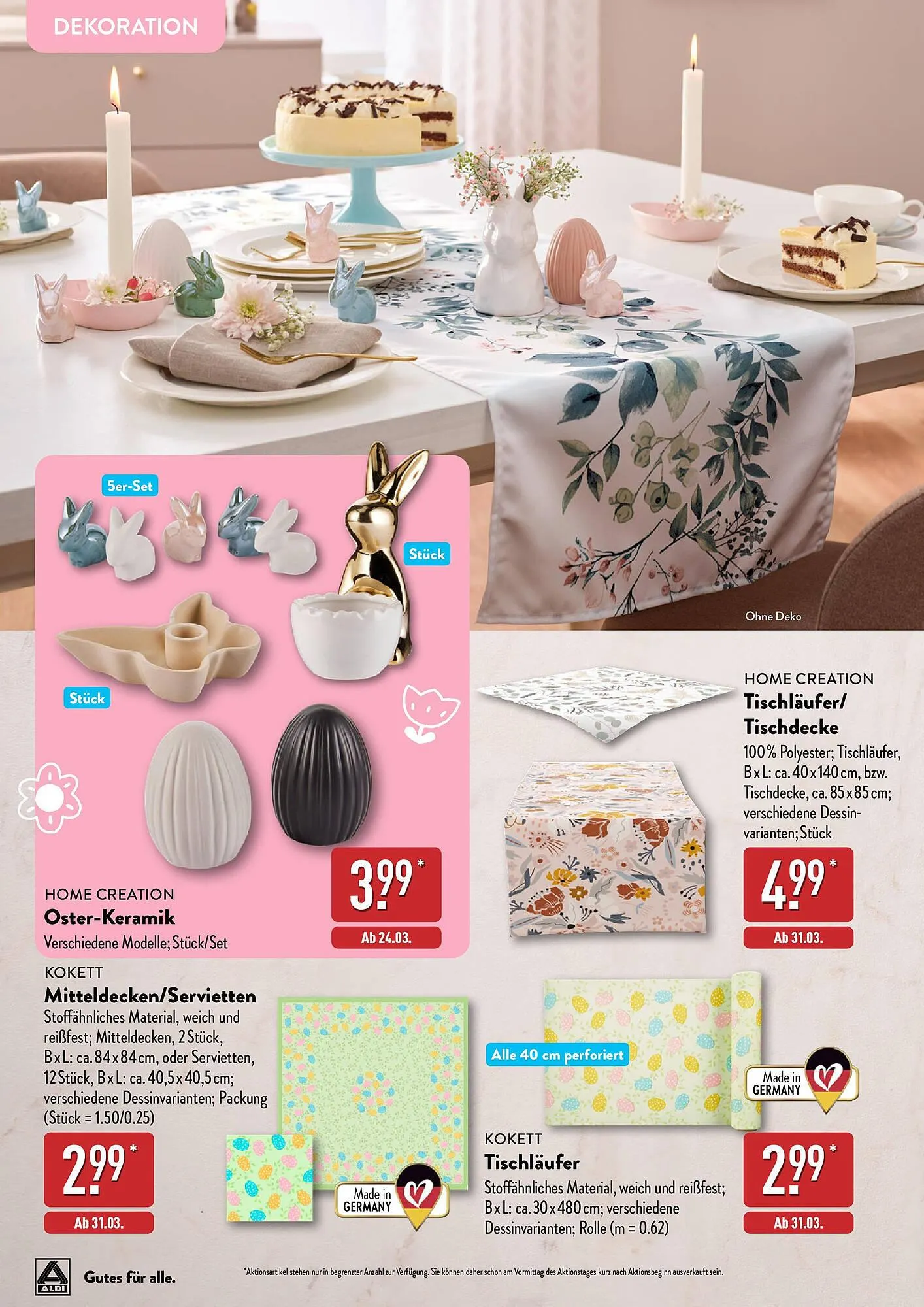 DEKORATION

5er-Set

Stück

Stück

Ohne Deko

HOME CREATION
Oster-Keramik
Verschiedene Modelle; Stück/Set

3.99*
Ab 24.03.

HOME CREATION
Tischläufer/
Tischdecke
100 % Polyester; Tischläufer, B x L: ca. 40 x 140 cm, bzw. Tischdecke, ca. 85 x 85 cm; verschiedene Dessinvarianten; Stück

4.99*
Ab 31.03.

KOKETT
Mitteldecken/Servietten
Stoffähnliches Material, weich und reißfest; Mitteldecken, 2 Stück, B x L: ca. 84 x 84 cm, oder Servietten, 12 Stück, B x L: ca. 40,5 x 40,5 cm; verschiedene Dessinvarianten; Packung (Stück = 1.50/0.25)

2.99*
Ab 31.03.

Made in GERMANY

Alle 40 cm perforiert

Made in GERMANY

KOKETT
Tischläufer
Stoffähnliches Material, weich und reißfest; B x L: ca. 30 x 480 cm; verschiedene Dessinvarianten; Rolle (m = 0.62)

2.99*
Ab 31.03.

ALDI
Gutes für alle.

*Aktionsartikel stehen nur in begrenzter Anzahl zur Verfügung. Sie können daher schon am Vormittag des Aktionstages kurz nach Aktionsbeginn ausverkauft sein.